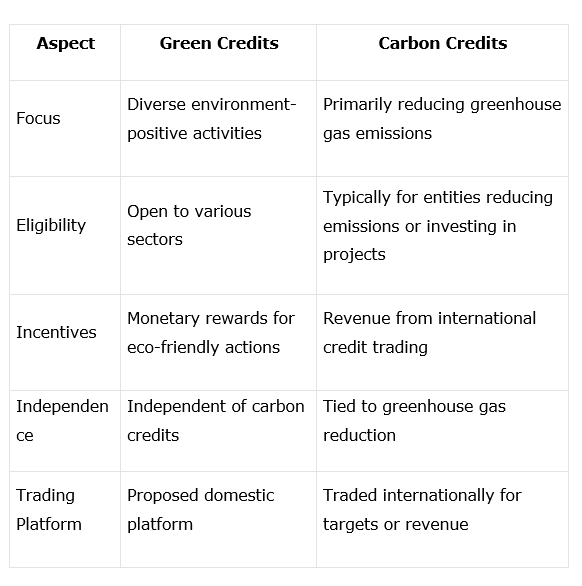 | Aspect | Green Credits | Carbon Credits |
|---|---|---|
| Focus | Diverse environment-positive activities | Primarily reducing greenhouse gas emissions |
| Eligibility | Open to various sectors | Typically for entities reducing emissions or investing in projects |
| Incentives | Monetary rewards for eco-friendly actions | Revenue from international credit trading |
| Independence | Independent of carbon credits | Tied to greenhouse gas reduction |
| Trading Platform | Proposed domestic platform | Traded internationally for targets or revenue |